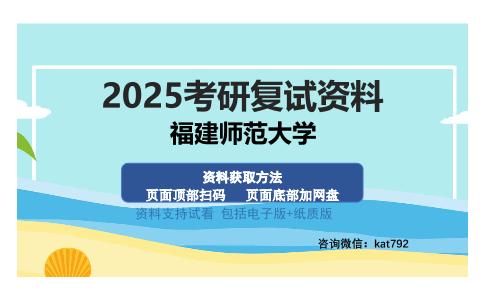 2025考研复试资料
福建师范大学

资料获取方法
页面顶部扫码　　页面底部加网盘
资料支持试看　包括电子版+纸质版

咨询微信：kat792